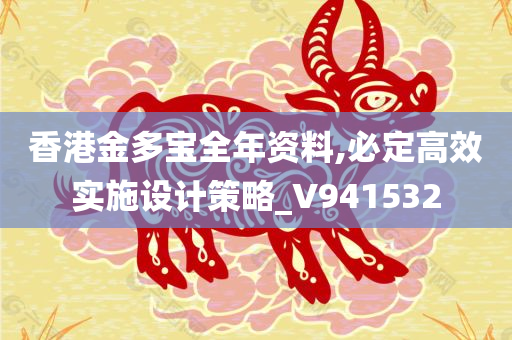 香港金多宝全年资料,必定高效实施设计策略_V941532